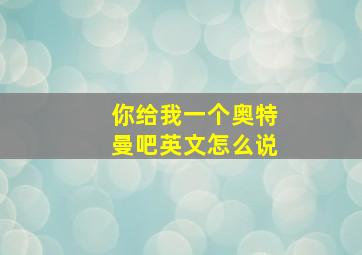 你给我一个奥特曼吧英文怎么说